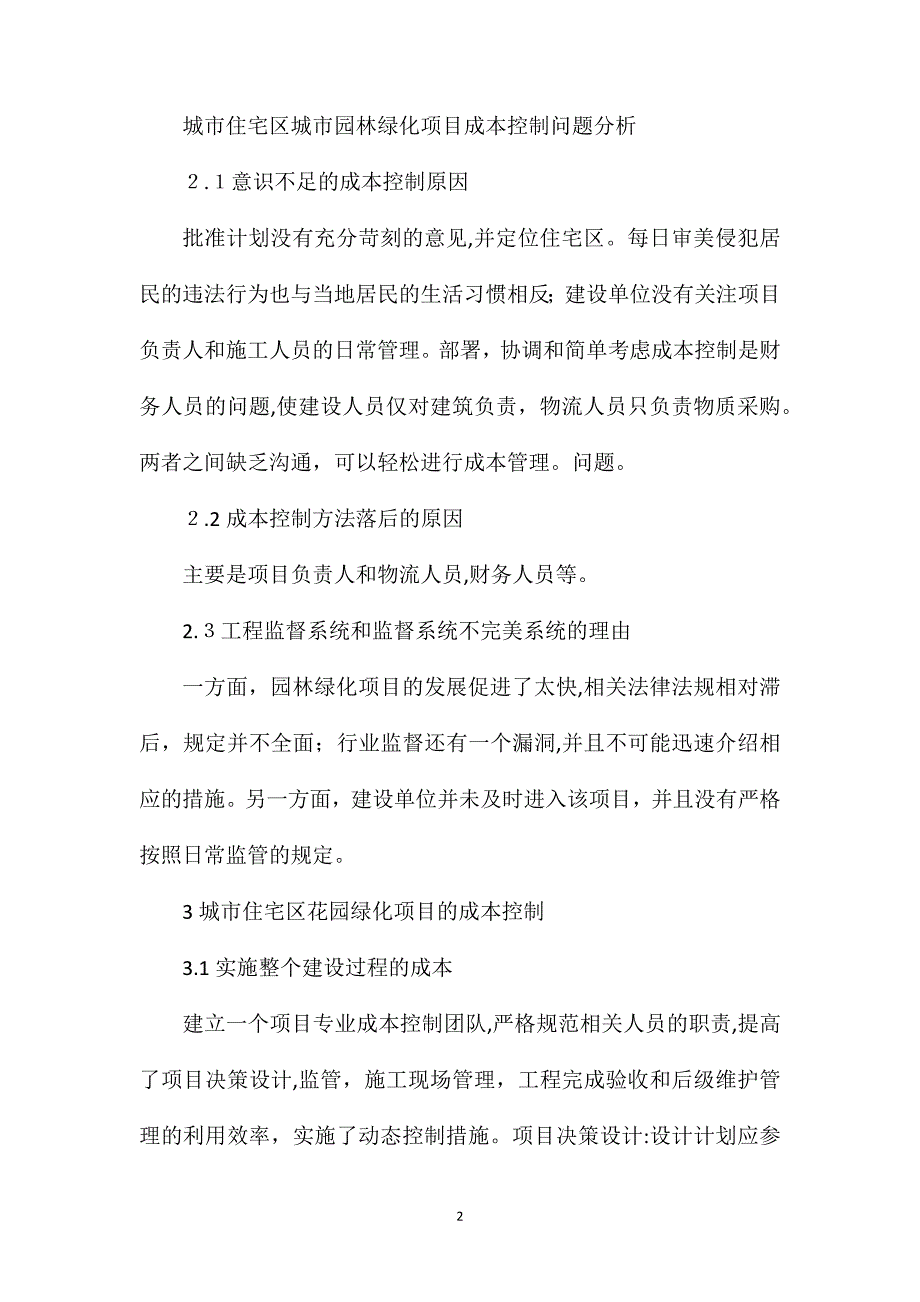 城市住宅区城市园林绿化项目成本控制问题分析

2.1 意识不足的成本控制原因

批准计划没有充分苛刻的意见,并定位住宅区。每日审美侵犯居民的违法行为也与当地居民的生活习惯相反;建设单位没有关注项目负责人和施工人员的日常管理。部署，协调和简单考虑成本控制是财务人员的问题,使建设人员仅对建筑负责，物流人员只负责物质采购。两者之间缺乏沟通，可以轻松进行成本管理。问题。

2.2 成本控制方法落后的原因

主要是项目负责人和物流人员,财务人员等。

2.3 工程监督系统和监督系统不完美系统的理由

一方面，园林绿化项目的发展促进了太快,相关法律法规相对滞后，规定并不全面；行业监督还有一个漏洞,并且不可能迅速介绍相应的措施。另一方面，建设单位并未及时进入该项目，并且没有严格按照日常监管的规定。

3 城市住宅区花园绿化项目的成本控制

3.1 实施整个建设过程的成本

建立一个项目专业成本控制团队,严格规范相关人员的职责,提高了项目决策设计,监管，施工现场管理，工程完成验收和后级维护管理的利用效率，实施了动态控制措施。项目决策设计:设计计划应参

2